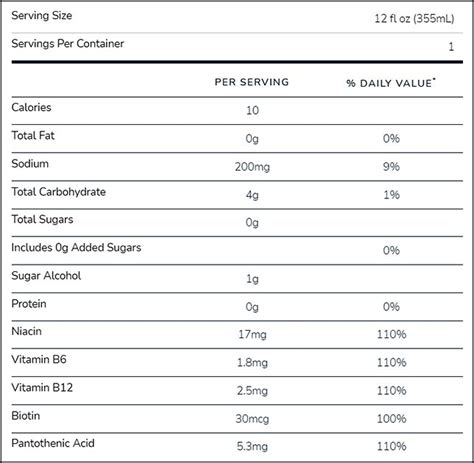 | Serving Size | 12 fl oz (355mL) |
|---|---|
| Servings Per Container | 1 |

| | PER SERVING | % DAILY VALUE* |
|---|---|---|
| Calories | 10 | |
| Total Fat | 0g | 0% |
| Sodium | 200mg | 9% |
| Total Carbohydrate | 4g | 1% |
| Total Sugars | 0g | |
| Includes 0g Added Sugars | | 0% |
| Sugar Alcohol | 1g | |
| Protein | 0g | 0% |
| Niacin | 17mg | 110% |
| Vitamin B6 | 1.8mg | 110% |
| Vitamin B12 | 2.5mg | 110% |
| Biotin | 30mcg | 100% |
| Pantothenic Acid | 5.3mg | 110% |